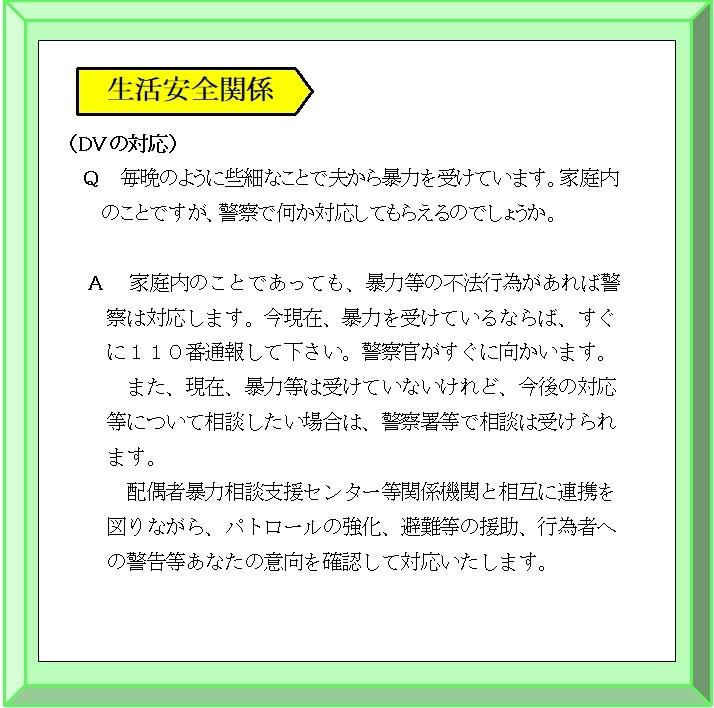 生活安全関係

（DVの対応）

Q　毎晩のように些細なことで夫から暴力を受けています。家庭内のことですが、警察で何か対応してもらえるのでしょうか。

A　家庭内のことであっても、暴力等の不法行為があれば警察は対応します。今現在、暴力を受けているならば、すぐに１１０番通報して下さい。警察官がすぐに向かいます。

また、現在、暴力等は受けていないけれど、今後の対応等について相談したい場合は、警察署等で相談は受けられます。

配偶者暴力相談支援センター等関係機関と相互に連携を図りながら、パトロールの強化、避難等の援助、行為者への警告等あなたの意向を確認して対応いたします。